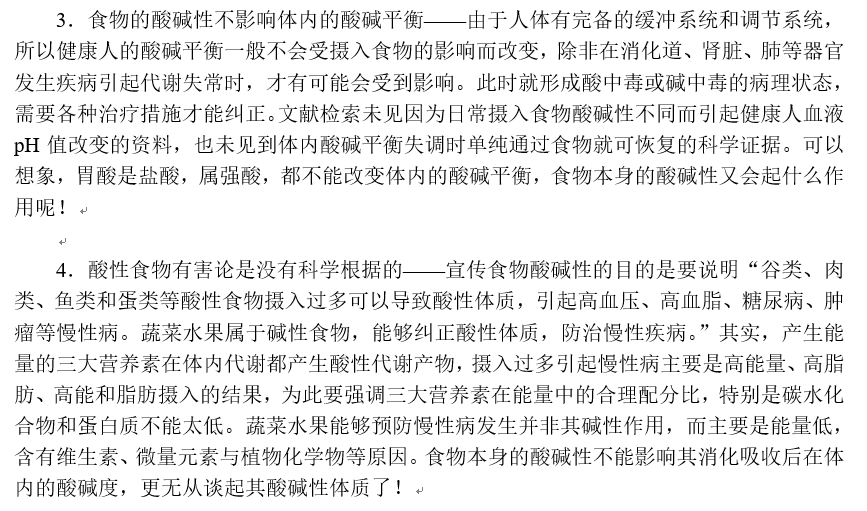 3．食物的酸碱性不影响体内的酸碱平衡——由于人体有完备的缓冲系统和调节系统，所以健康人的酸碱平衡一般不会受摄入食物的影响而改变，除非在消化道、肾脏、肺等器官发生疾病引起代谢失常时，才有可能会受到影响。此时就形成酸中毒或碱中毒的病理状态，需要各种治疗措施才能纠正。文献检索未见因为日常摄入食物酸碱性不同而引起健康人血液pH值改变的资料，也未见到体内酸碱平衡失调时单纯通过食物就可恢复的科学证据。可以想象，胃酸是盐酸，属强酸，都不能改变体内的酸碱平衡，食物本身的酸碱性又会起什么作用呢！

4．酸性食物有害论是没有科学根据的——宣传食物酸碱性的目的是要说明“谷类、肉类、鱼类和蛋类等酸性食物摄入过多可以导致酸性体质，引起高血压、高血脂、糖尿病、肿瘤等慢性病。蔬菜水果属于碱性食物，能够纠正酸性体质，防治慢性疾病。”其实，产生能量的三大营养素在体内代谢都产生酸性代谢产物，摄入过多引起慢性病主要是高能量、高脂肪、高能和脂肪摄入的结果，为此要强调三大营养素在能量中的合理配分比，特别是碳水化合物和蛋白质不能太低。蔬菜水果能够预防慢性病发生并非其碱性作用，而主要是能量低，含有维生素、微量元素与植物化学物等原因。食物本身的酸碱性不能影响其消化吸收后在体内的酸碱度，更无从谈起其酸碱性体质了！